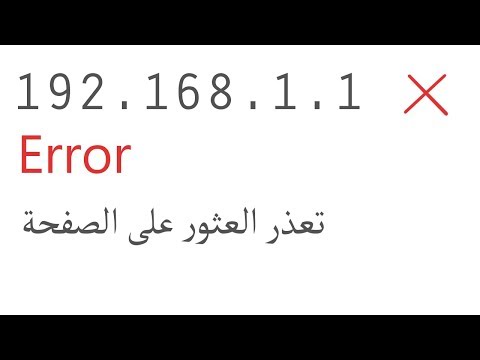 192.168.1.1

Error

تعذر العثور على الصفحة